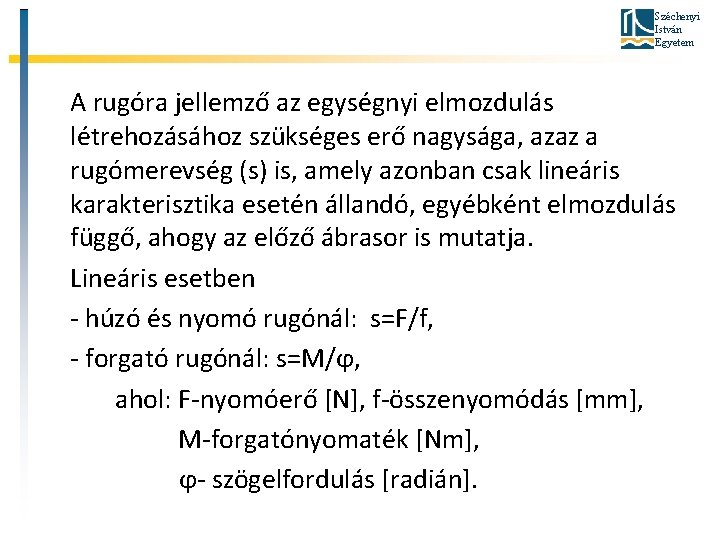 Széchenyi
István
Egyetem

A rugóra jellemző az egységnyi elmozdulás létrehozásához szükséges erő nagysága, azaz a rugómerevség (s) is, amely azonban csak lineáris karakterisztika esetén állandó, egyébként elmozdulás függő, ahogy az előző ábrasor is mutatja.

Lineáris esetben

- húzó és nyomó rugónál: s=F/f,

- forgató rugónál: s=M/φ,

ahol: F-nyomóerő [N], f-összenyomódás [mm],

M-forgatónyomaték [Nm],

φ- szögelfordulás [radián].